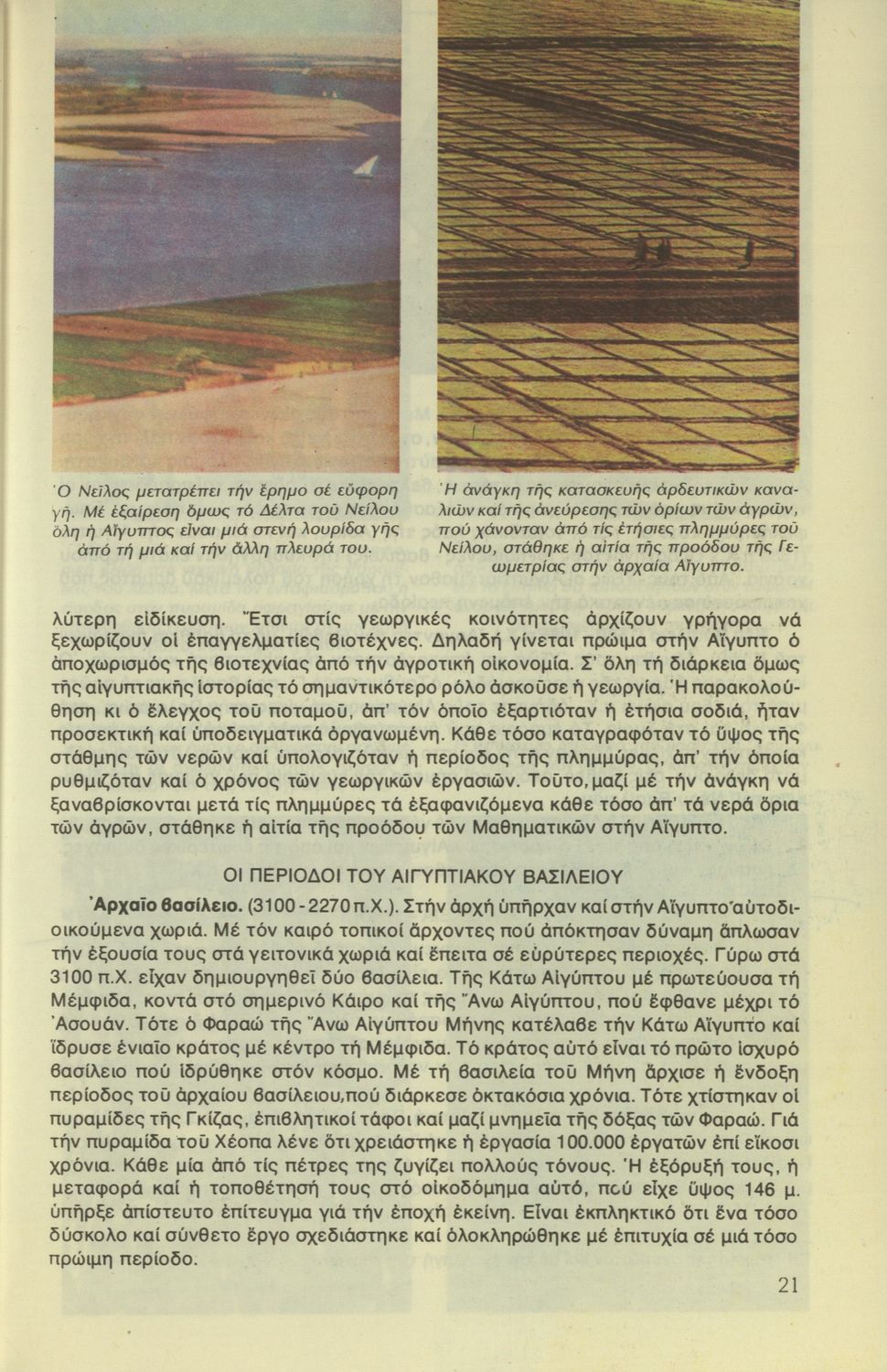 Ὁ Νεῖλος μετατρέπει τήν ἔρημο σέ εὔφορη γῆ. Μέ ἐξαίρεση ὅμως τό Δέλτα τοῦ Νείλου ὅλη ἡ Αἴγυπτος εἶναι μιά στενή λουρίδα γῆς ἀπό τή μιά καί τήν ἄλλη πλευρά του.

Ἡ ἀνάγκη τῆς κατασκευῆς ἀρδευτικῶν καναλιῶν καί τῆς ἀνεύρεσης τῶν ὁρίων τῶν ἀγρῶν, πού χάνονταν ἀπό τίς ἐτήσιες πλημμύρες τοῦ Νείλου, στάθηκε ἡ αἰτία τῆς προόδου τῆς Γεωμετρίας στήν ἀρχαία Αἴγυπτο.

λύτερη εἰδίκευση. Ἔτσι στίς γεωργικές κοινότητες ἀρχίζουν γρήγορα νά ξεχωρίζουν οἱ ἐπαγγελματίες βιοτέχνες. Δηλαδή γίνεται πρώιμα στήν Αἴγυπτο ὁ ἀποχωρισμός τῆς βιοτεχνίας ἀπό τήν ἀγροτική οἰκονομία. Σ' ὅλη τή διάρκεια ὅμως τῆς αἰγυπτιακῆς ἱστορίας τό σημαντικότερο ρόλο ἀσκοῦσε ἡ γεωργία. Ἡ παρακολούθηση κι ὁ ἔλεγχος τοῦ ποταμοῦ, ἀπ' τόν ὁποῖο ἐξαρτιόταν ἡ ἐτήσια σοδιά, ἦταν προσεκτική καί ὑποδειγματικά ὀργανωμένη. Κάθε τόσο καταγραφόταν τό ὕψος τῆς στάθμης τῶν νερῶν καί ὑπολογιζόταν ἡ περίοδος τῆς πλημμύρας, ἀπ' τήν ὁποία ρυθμιζόταν καί ὁ χρόνος τῶν γεωργικῶν ἐργασιῶν. Τοῦτο, μαζί μέ τήν ἀνάγκη νά ξαναβρίσκονται μετά τίς πλημμύρες τά ἐξαφανιζόμενα κάθε τόσο ἀπ' τά νερά ὅρια τῶν ἀγρῶν, στάθηκε ἡ αἰτία τῆς προόδου τῶν Μαθηματικῶν στήν Αἴγυπτο.

ΟΙ ΠΕΡΙΟΔΟΙ ΤΟΥ ΑΙΓΥΠΤΙΑΚΟΥ ΒΑΣΙΛΕΙΟΥ

Ἀρχαῖο βασίλειο. (3100 - 2270 π.Χ.). Στήν ἀρχή ὑπῆρχαν καί στήν Αἴγυπτο αὐτοδιοικούμενα χωριά. Μέ τόν καιρό τοπικοί ἄρχοντες πού ἀπόκτησαν δύναμη ἅπλωσαν τήν ἐξουσία τους στά γειτονικά χωριά καί ἔπειτα σέ εὐρύτερες περιοχές. Γύρω στά 3100 π.Χ. εἶχαν δημιουργηθεῖ δύο βασίλεια. Τῆς Κάτω Αἰγύπτου μέ πρωτεύουσα τή Μέμφιδα, κοντά στό σημερινό Κάιρο καί τῆς Ἄνω Αἰγύπτου, πού ἔφθανε μέχρι τό Ἀσουάν. Τότε ὁ Φαραώ τῆς Ἄνω Αἰγύπτου Μήνης κατέλαβε τήν Κάτω Αἴγυπτο καί ἵδρυσε ἑνιαῖο κράτος μέ κέντρο τή Μέμφιδα. Τό κράτος αὐτό εἶναι τό πρῶτο ἰσχυρό βασίλειο πού ἱδρύθηκε στόν κόσμο. Μέ τή βασιλεία τοῦ Μήνη ἄρχισε ἡ ἔνδοξη περίοδος τοῦ ἀρχαίου βασίλειου, πού διάρκεσε ὀκτακόσια χρόνια. Τότε χτίστηκαν οἱ πυραμίδες τῆς Γκίζας, ἐπιβλητικοί τάφοι καί μαζί μνημεῖα τῆς δόξας τῶν Φαραώ. Γιά τήν πυραμίδα τοῦ Χέοπα λένε ὅτι χρειάστηκε ἡ ἐργασία 100.000 ἐργατῶν ἐπί εἴκοσι χρόνια. Κάθε μία ἀπό τίς πέτρες της ζυγίζει πολλούς τόνους. Ἡ ἐξόρυξή τους, ἡ μεταφορά καί ἡ τοποθέτησή τους στό οἰκοδόμημα αὐτό, πού εἶχε ὕψος 146 μ. ὑπῆρξε ἀπίστευτο ἐπίτευγμα γιά τήν ἐποχή ἐκείνη. Εἶναι ἐκπληκτικό ὅτι ἕνα τόσο δύσκολο καί σύνθετο ἔργο σχεδιάστηκε καί ὁλοκληρώθηκε μέ ἐπιτυχία σέ μιά τόσο πρώιμη περίοδο.

21